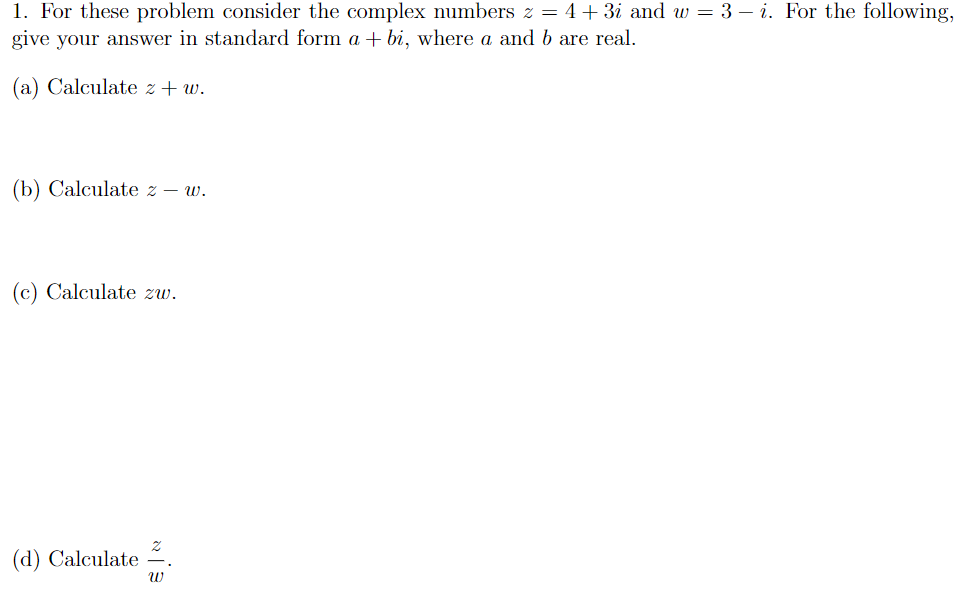 1. For these problem consider the complex numbers $z = 4 + 3i$ and $w = 3 - i$. For the following, give your answer in standard form $a + bi$, where $a$ and $b$ are real.

(a) Calculate $z + w$.

(b) Calculate $z - w$.

(c) Calculate $zw$.

(d) Calculate $\frac{z}{w}$.